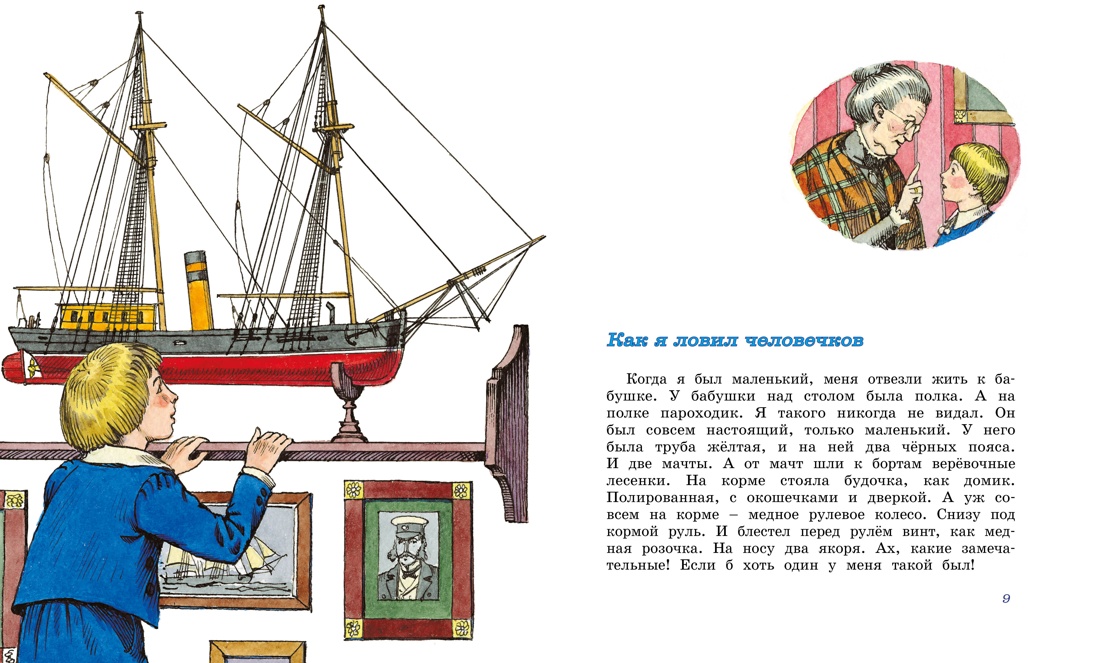 Как я ловил человечков

Когда я был маленький, меня отвезли жить к бабушке. У бабушки над столом была полка. А на полке пароходик. Я такого никогда не видал. Он был совсем настоящий, только маленький. У него была труба жёлтая, и на ней два чёрных пояса. И две мачты. А от мачт шли к бортам верёвочные лесенки. На корме стояла будочка, как домик. Полированная, с окошечками и дверкой. А уж совсем на корме – медное рулевое колесо. Снизу под кормой руль. И блестел перед рулём винт, как медная розочка. На носу два якоря. Ах, какие замечательные! Если б хоть один у меня такой был!

9